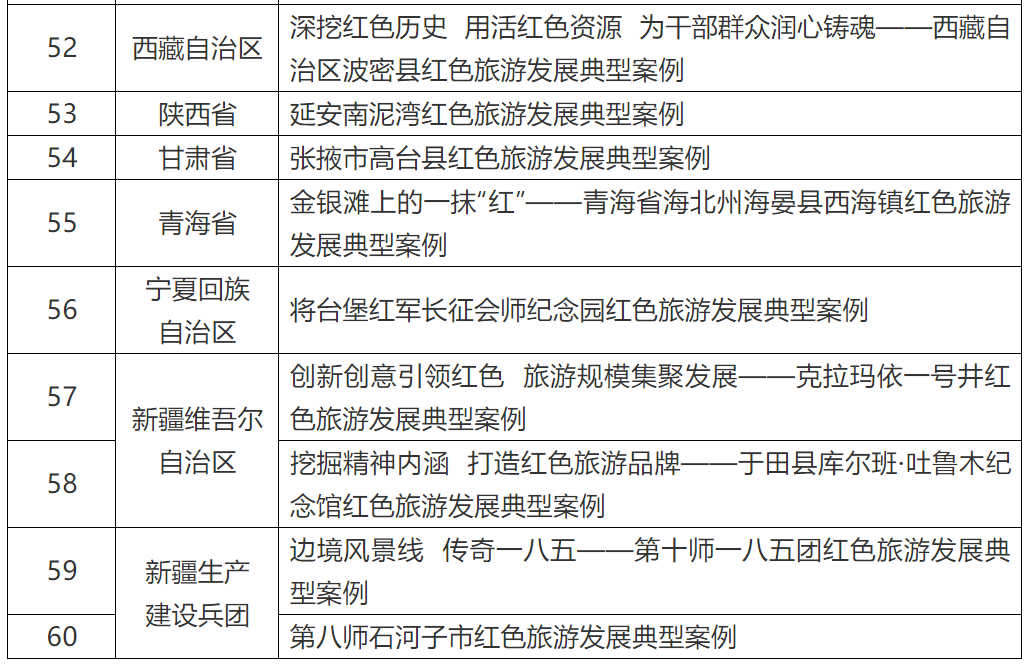 | 52 | 西藏自治区 | 深挖红色历史 用活红色资源 为干部群众润心铸魂——西藏自治区波密县红色旅游发展典型案例 |
|---|---|---|
| 53 | 陕西省 | 延安南泥湾红色旅游发展典型案例 |
| 54 | 甘肃省 | 张掖市高台县红色旅游发展典型案例 |
| 55 | 青海省 | 金银滩上的一抹“红”——青海省海北州海晏县西海镇红色旅游发展典型案例 |
| 56 | 宁夏回族自治区 | 将台堡红军长征会师纪念园红色旅游发展典型案例 |
| 57 | 新疆维吾尔自治区 | 创新创意引领红色 旅游规模集聚发展——克拉玛依一号井红色旅游发展典型案例 |
| 58 | 新疆维吾尔自治区 | 挖掘精神内涵 打造红色旅游品牌——于田县库尔班·吐鲁木纪念馆红色旅游发展典型案例 |
| 59 | 新疆生产建设兵团 | 边境风景线 传奇一八五——第十师一八五团红色旅游发展典型案例 |
| 60 | 新疆生产建设兵团 | 第八师石河子市红色旅游发展典型案例 |